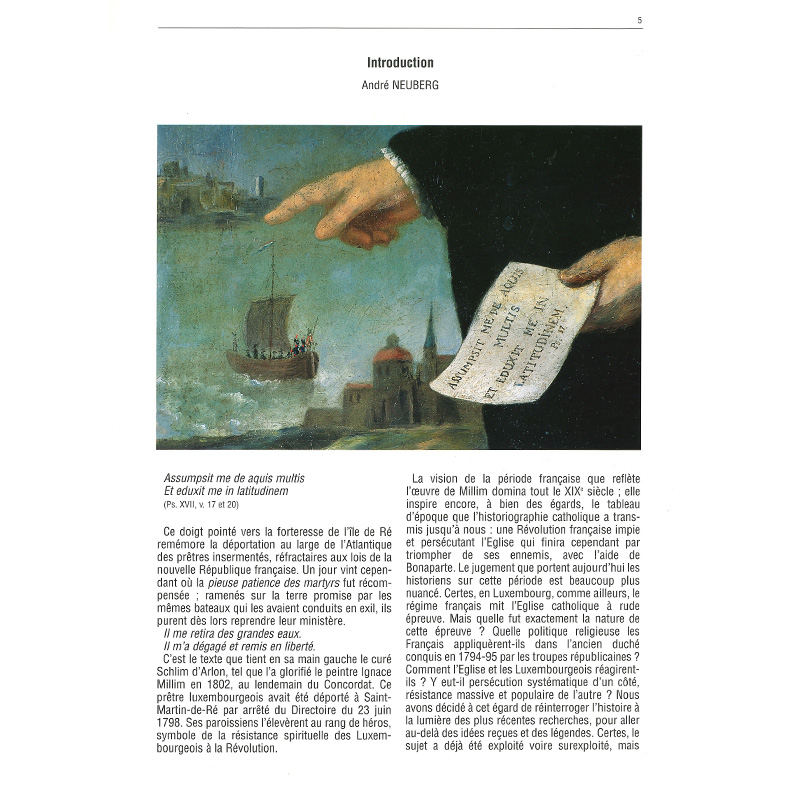 5

Introduction

André NEUBERG

ASSUMPSIT ME DE AQUIS MULTIS ET EDUXIT ME IN LATITUDINEM Ps. 17

Assumpsit me de aquis multis
Et eduxit me in latitudinem
(Ps. XVII, v. 17 et 20)

Ce doigt pointé vers la forteresse de l'île de Ré remémore la déportation au large de l'Atlantique des prêtres insermentés, réfractaires aux lois de la nouvelle République française. Un jour vint cependant où la pieuse patience des martyrs fut récompensée ; ramenés sur la terre promise par les mêmes bateaux qui les avaient conduits en exil, ils purent dès lors reprendre leur ministère.
Il me retira des grandes eaux.
Il m'a dégagé et remis en liberté.

C'est le texte que tient en sa main gauche le curé Schlim d'Arlon, tel que l'a glorifié le peintre Ignace Millim en 1802, au lendemain du Concordat. Ce prêtre luxembourgeois avait été déporté à Saint-Martin-de-Ré par arrêté du Directoire du 23 juin 1798. Ses paroissiens l'élevèrent au rang de héros, symbole de la résistance spirituelle des Luxembourgeois à la Révolution.

La vision de la période française que reflète l'œuvre de Millim domina tout le XIX$^e$ siècle ; elle inspire encore, à bien des égards, le tableau d'époque que l'historiographie catholique a transmis jusqu'à nous : une Révolution française impie et persécutant l'Eglise qui finira cependant par triompher de ses ennemis, avec l'aide de Bonaparte. Le jugement que portent aujourd'hui les historiens sur cette période est beaucoup plus nuancé. Certes, en Luxembourg, comme ailleurs, le régime français mit l'Eglise catholique à rude épreuve. Mais quelle fut exactement la nature de cette épreuve ? Quelle politique religieuse les Français appliquèrent-ils dans l'ancien duché conquis en 1794-95 par les troupes républicaines ? Comment l'Eglise et les Luxembourgeois réagirent-ils ? Y eut-il persécution systématique d'un côté, résistance massive et populaire de l'autre ? Nous avons décidé à cet égard de réinterroger l'histoire à la lumière des plus récentes recherches, pour aller au-delà des idées reçues et des légendes. Certes, le sujet a déjà été exploité voire surexploité, mais